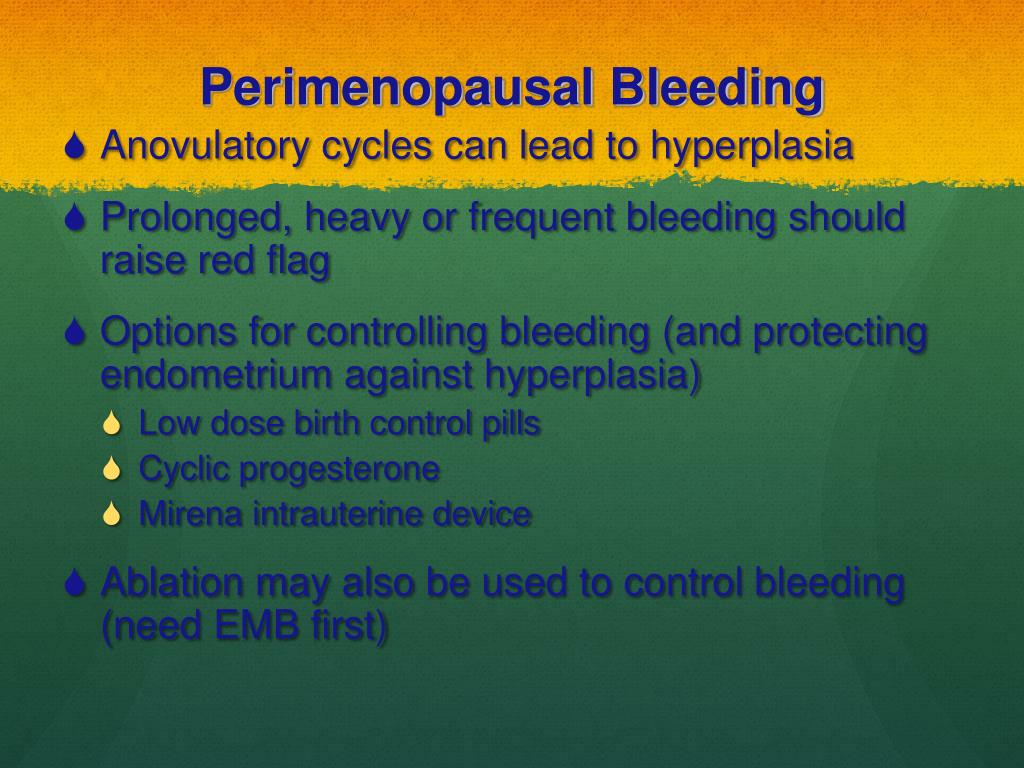 Perimenopausal Bleeding

Anovulatory cycles can lead to hyperplasia

Prolonged, heavy or frequent bleeding should raise red flag

Options for controlling bleeding (and protecting endometrium against hyperplasia)

Low dose birth control pills

Cyclic progesterone

Mirena intrauterine device

Ablation may also be used to control bleeding (need EMB first)